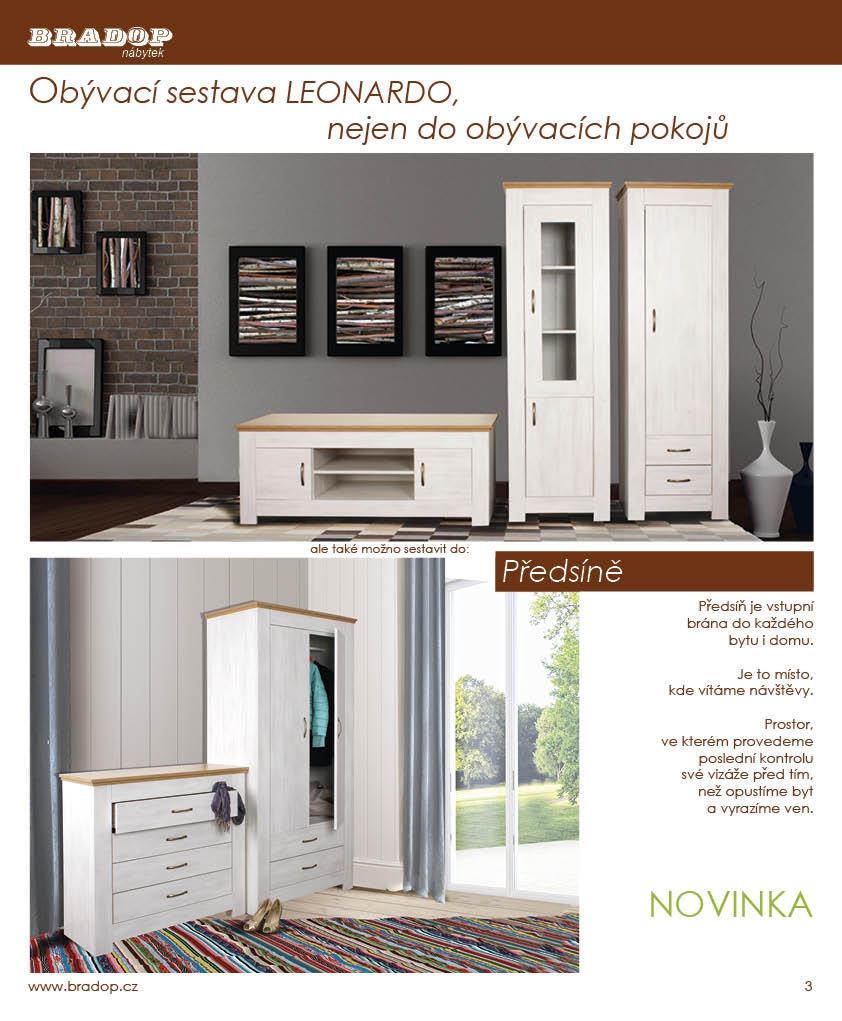 BRADOP
nábytek

Obývací sestava LEONARDO,
nejen do obývacích pokojů

ale také možno sestavit do:

Předsíně

Předsíň je vstupní brána do každého bytu i domu.

Je to místo, kde vítáme návštěvy.

Prostor, ve kterém provedeme poslední kontrolu své vizáže před tím, než opustíme byt a vyrazíme ven.

NOVINKA

www.bradop.cz

3